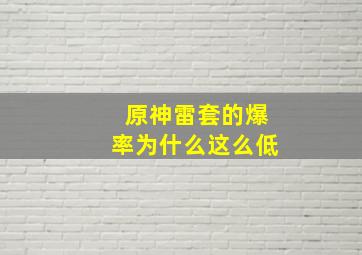 原神雷套的爆率为什么这么低